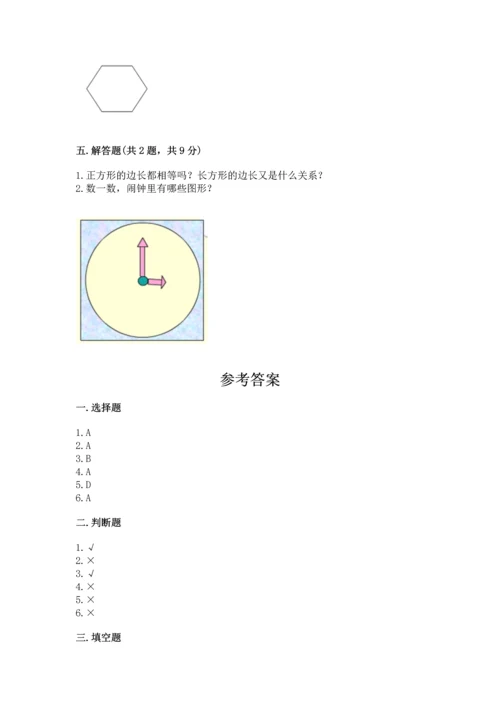 五. 解答题(共 2 题，共 9 分)

1. 正方形的边长都相等吗？长方形的边长又是什么关系？
2. 数一数，闹钟里有哪些图形？

参考答案

一. 选择题

1. A
2. A
3. B
4. A
5. D
6. A

二. 判断题

1. √
2. ×
3. √
4. ×
5. ×
6. ×

三. 填空题